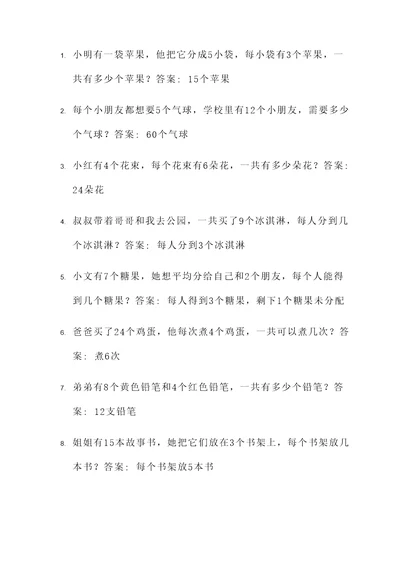 1. 小明有一袋苹果，他把它分成5小袋，每小袋有3个苹果，一共有多少个苹果？答案：15个苹果

2. 每个小朋友都想要5个气球，学校里有12个小朋友，需要多少个气球？答案：60个气球

3. 小红有4个花束，每个花束有6朵花，一共有多少朵花？答案：24朵花

4. 叔叔带着哥哥和我去公园，一共买了9个冰淇淋，每人分到几个冰淇淋？答案：每人分到3个冰淇淋

5. 小文有7个糖果，她想平均分给自己和2个朋友，每个人能得到几个糖果？答案：每人得到3个糖果，剩下1个糖果未分配

6. 爸爸买了24个鸡蛋，他每次煮4个鸡蛋，一共可以煮几次？答案：煮6次

7. 弟弟有8个黄色铅笔和4个红色铅笔，一共有多少个铅笔？答案：12支铅笔

8. 姐姐有15本故事书，她把它们放在3个书架上，每个书架放几本书？答案：每个书架放5本书